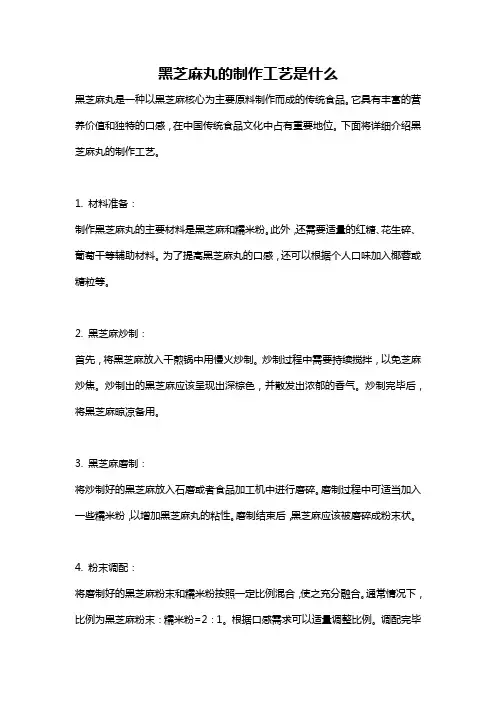 黑芝麻丸的制作工艺是什么

黑芝麻丸是一种以黑芝麻核心为主要原料制作而成的传统食品。它具有丰富的营养价值和独特的口感，在中国传统食品文化中占有重要地位。下面将详细介绍黑芝麻丸的制作工艺。

1. 材料准备：

制作黑芝麻丸的主要材料是黑芝麻和糯米粉。此外，还需要适量的红糖、花生碎、葡萄干等辅助材料。为了提高黑芝麻丸的口感，还可以根据个人口味加入椰蓉或糖粒等。

2. 黑芝麻炒制：

首先，将黑芝麻放入干煎锅中用慢火炒制。炒制过程中需要持续搅拌，以免芝麻炒焦。炒制出的黑芝麻应该呈现出深棕色，并散发出浓郁的香气。炒制完毕后，将黑芝麻晾凉备用。

3. 黑芝麻磨制：

将炒制好的黑芝麻放入石磨或者食品加工机中进行磨碎。磨制过程中可适当加入一些糯米粉，以增加黑芝麻丸的粘性。磨制结束后，黑芝麻应该被磨碎成粉末状。

4. 粉末调配：

将磨制好的黑芝麻粉末和糯米粉按照一定比例混合，使之充分融合。通常情况下，比例为黑芝麻粉末：糯米粉=2：1。根据口感需求可以适量调整比例。调配完毕